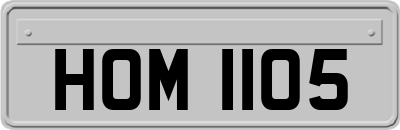 HOM 1105